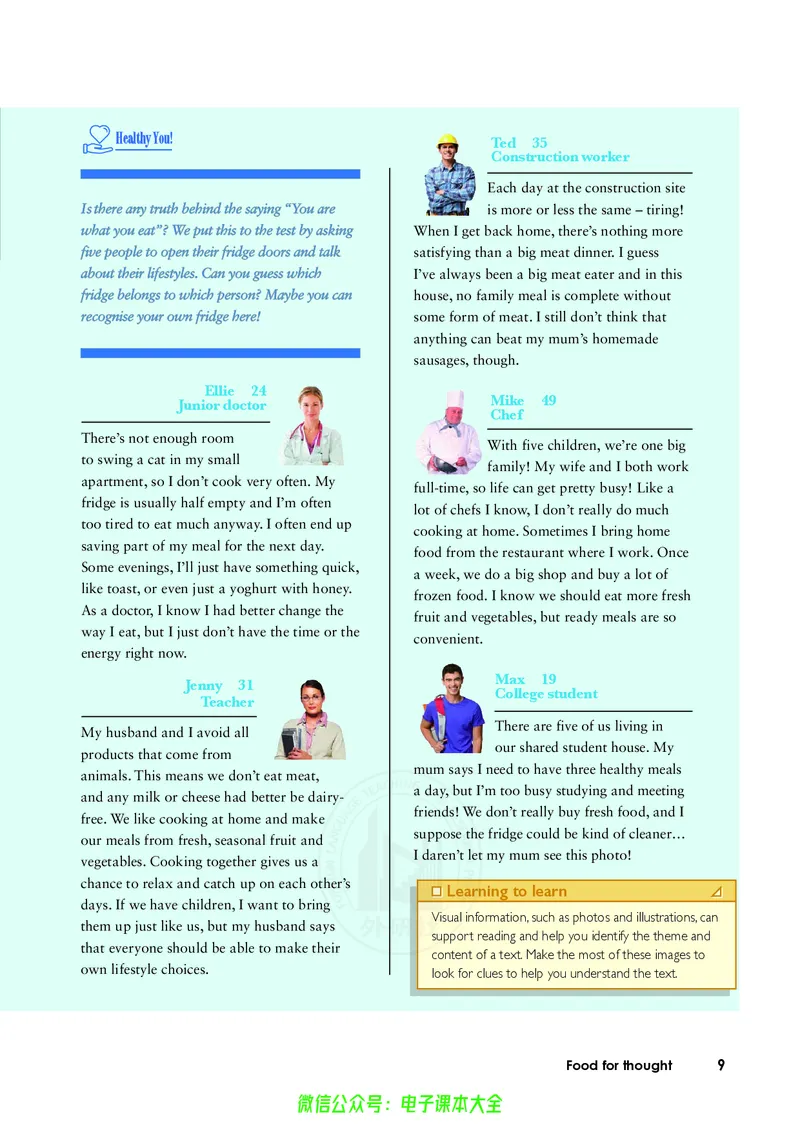 Healthy You!

Is there any truth behind the saying "You are what you eat"? We put this to the test by asking five people to open their fridge doors and talk about their lifestyles. Can you guess which fridge belongs to which person? Maybe you can recognise your own fridge here!

Ellie 24
Junior doctor

There's not enough room to swing a cat in my small apartment, so I don't cook very often. My fridge is usually half empty and I'm often too tired to eat much anyway. I often end up saving part of my meal for the next day. Some evenings, I'll just have something quick, like toast, or even just a yoghurt with honey. As a doctor, I know I had better change the way I eat, but I just don't have the time or the energy right now.

Jenny 31
Teacher

My husband and I avoid all products that come from animals. This means we don't eat meat, and any milk or cheese had better be dairy-free. We like cooking at home and make our meals from fresh, seasonal fruit and vegetables. Cooking together gives us a chance to relax and catch up on each other's days. If we have children, I want to bring them up just like us, but my husband says that everyone should be able to make their own lifestyle choices.

Ted 35
Construction worker

Each day at the construction site is more or less the same – tiring! When I get back home, there's nothing more satisfying than a big meat dinner. I guess I've always been a big meat eater and in this house, no family meal is complete without some form of meat. I still don't think that anything can beat my mum's homemade sausages, though.

Mike 49
Chef

With five children, we're one big family! My wife and I both work full-time, so life can get pretty busy! Like a lot of chefs I know, I don't really do much cooking at home. Sometimes I bring home food from the restaurant where I work. Once a week, we do a big shop and buy a lot of frozen food. I know we should eat more fresh fruit and vegetables, but ready meals are so convenient.

Max 19
College student

There are five of us living in our shared student house. My mum says I need to have three healthy meals a day, but I'm too busy studying and meeting friends! We don't really buy fresh food, and I suppose the fridge could be kind of cleaner… I daren't let my mum see this photo!

Learning to learn

Visual information, such as photos and illustrations, can support reading and help you identify the theme and content of a text. Make the most of these images to look for clues to help you understand the text.

Food for thought 9

微信公众号：电子课本大全